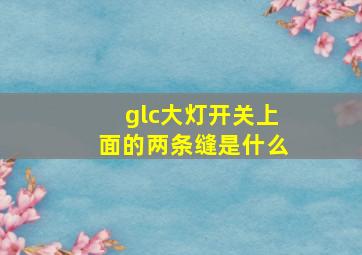 glc大灯开关上面的两条缝是什么